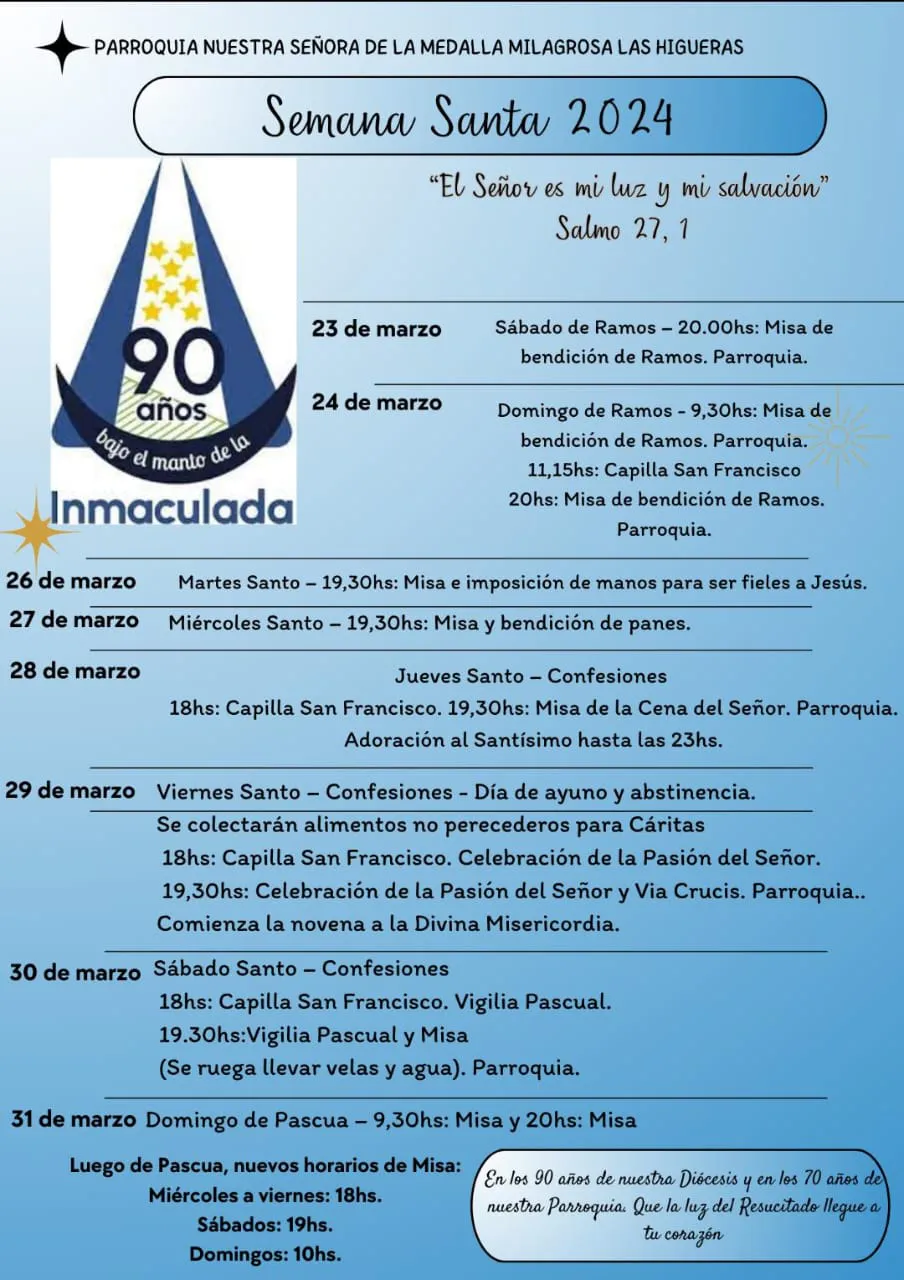 PARROQUIA NUESTRA SEÑORA DE LA MEDALLA MILAGROSA LAS HIGUERAS

Semana Santa 2024

"El Señor es mi luz y mi salvación"
Salmo 27, 1

90 años bajo el manto de la Inmaculada

23 de marzo Sábado de Ramos – 20.00hs: Misa de bendición de Ramos. Parroquia.

24 de marzo Domingo de Ramos - 9,30hs: Misa de bendición de Ramos. Parroquia.
11,15hs: Capilla San Francisco
20hs: Misa de bendición de Ramos. Parroquia.

26 de marzo Martes Santo – 19,30hs: Misa e imposición de manos para ser fieles a Jesús.

27 de marzo Miércoles Santo – 19,30hs: Misa y bendición de panes.

28 de marzo Jueves Santo – Confesiones
18hs: Capilla San Francisco. 19,30hs: Misa de la Cena del Señor. Parroquia.
Adoración al Santísimo hasta las 23hs.

29 de marzo Viernes Santo – Confesiones - Día de ayuno y abstinencia.
Se colectarán alimentos no perecederos para Cáritas
18hs: Capilla San Francisco. Celebración de la Pasión del Señor.
19,30hs: Celebración de la Pasión del Señor y Via Crucis. Parroquia..
Comienza la novena a la Divina Misericordia.

30 de marzo Sábado Santo – Confesiones
18hs: Capilla San Francisco. Vigilia Pascual.
19.30hs:Vigilia Pascual y Misa
(Se ruega llevar velas y agua). Parroquia.

31 de marzo Domingo de Pascua – 9,30hs: Misa y 20hs: Misa

Luego de Pascua, nuevos horarios de Misa:
Miércoles a viernes: 18hs.
Sábados: 19hs.
Domingos: 10hs.

En los 90 años de nuestra Diócesis y en los 70 años de nuestra Parroquia. Que la luz del Resucitado llegue a tu corazón